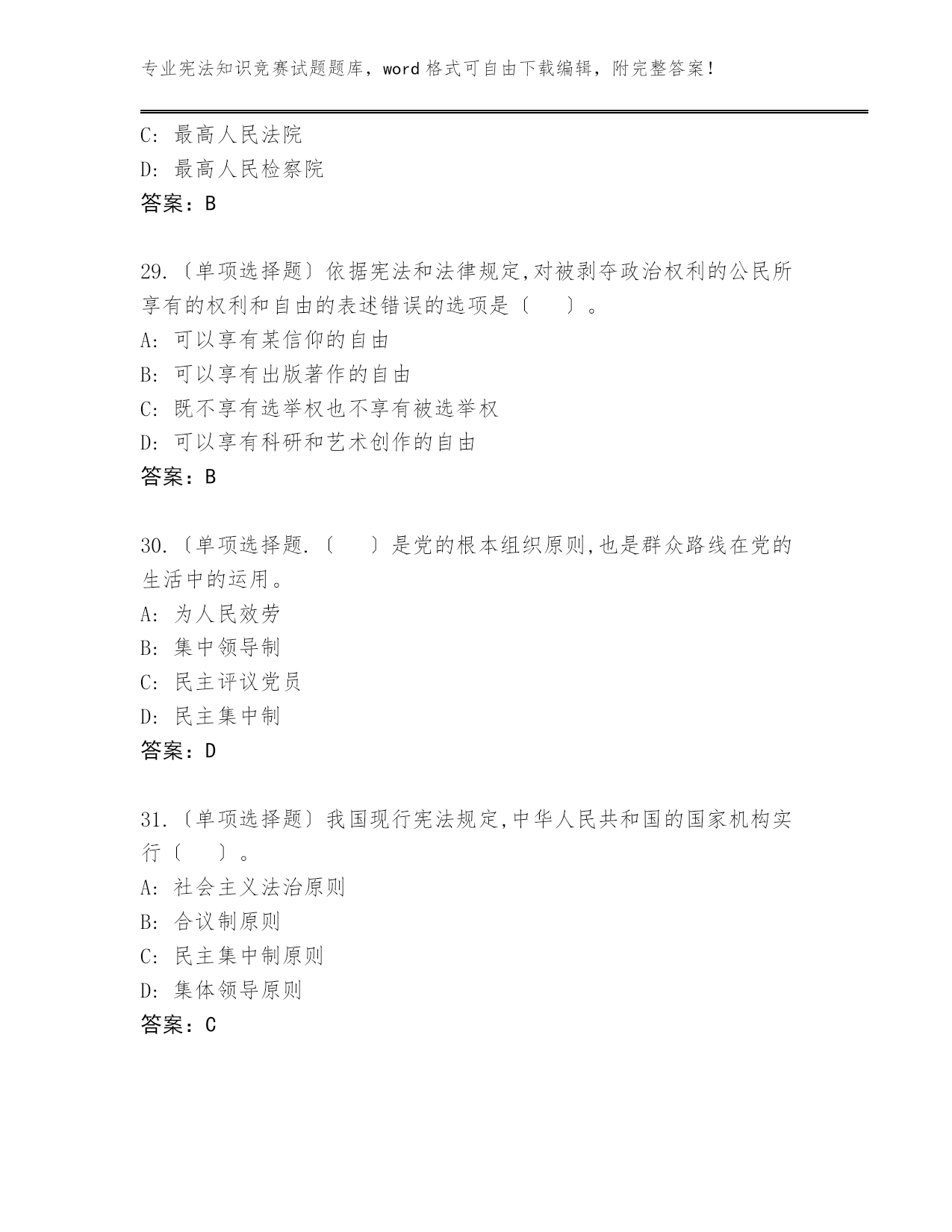 专业宪法知识竞赛试题题库，word 格式可自由下载编辑，附完整答案！

C: 最高人民法院
D: 最高人民检察院
答案：B

29.〔单项选择题〕依据宪法和法律规定,对被剥夺政治权利的公民所享有的权利和自由的表述错误的选项是〔　　〕。
A: 可以享有某信仰的自由
B: 可以享有出版著作的自由
C: 既不享有选举权也不享有被选举权
D: 可以享有科研和艺术创作的自由
答案：B

30.〔单项选择题.〔　　〕是党的根本组织原则,也是群众路线在党的生活中的运用。
A: 为人民效劳
B: 集中领导制
C: 民主评议党员
D: 民主集中制
答案：D

31.〔单项选择题〕我国现行宪法规定,中华人民共和国的国家机构实行〔　　〕。
A: 社会主义法治原则
B: 合议制原则
C: 民主集中制原则
D: 集体领导原则
答案：C